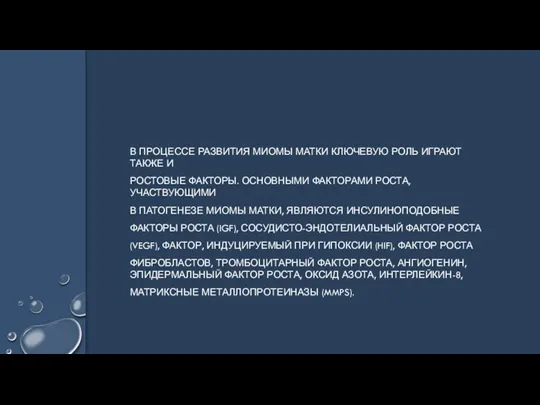 В ПРОЦЕССЕ РАЗВИТИЯ МИОМЫ МАТКИ КЛЮЧЕВУЮ РОЛЬ ИГРАЮТ ТАКЖЕ И

РОСТОВЫЕ ФАКТОРЫ. ОСНОВНЫМИ ФАКТОРАМИ РОСТА, УЧАСТВУЮЩИМИ

В ПАТОГЕНЕЗЕ МИОМЫ МАТКИ, ЯВЛЯЮТСЯ ИНСУЛИНОПОДОБНЫЕ

ФАКТОРЫ РОСТА (IGF), СОСУДИСТО-ЭНДОТЕЛИАЛЬНЫЙ ФАКТОР РОСТА

(VEGF), ФАКТОР, ИНДУЦИРУЕМЫЙ ПРИ ГИПОКСИИ (HIF), ФАКТОР РОСТА

ФИБРОБЛАСТОВ, ТРОМБОЦИТАРНЫЙ ФАКТОР РОСТА, АНГИОГЕНИН, ЭПИДЕРМАЛЬНЫЙ ФАКТОР РОСТА, ОКСИД АЗОТА, ИНТЕРЛЕЙКИН-8,

МАТРИКСНЫЕ МЕТАЛЛОПРОТЕИНАЗЫ (MMPS).